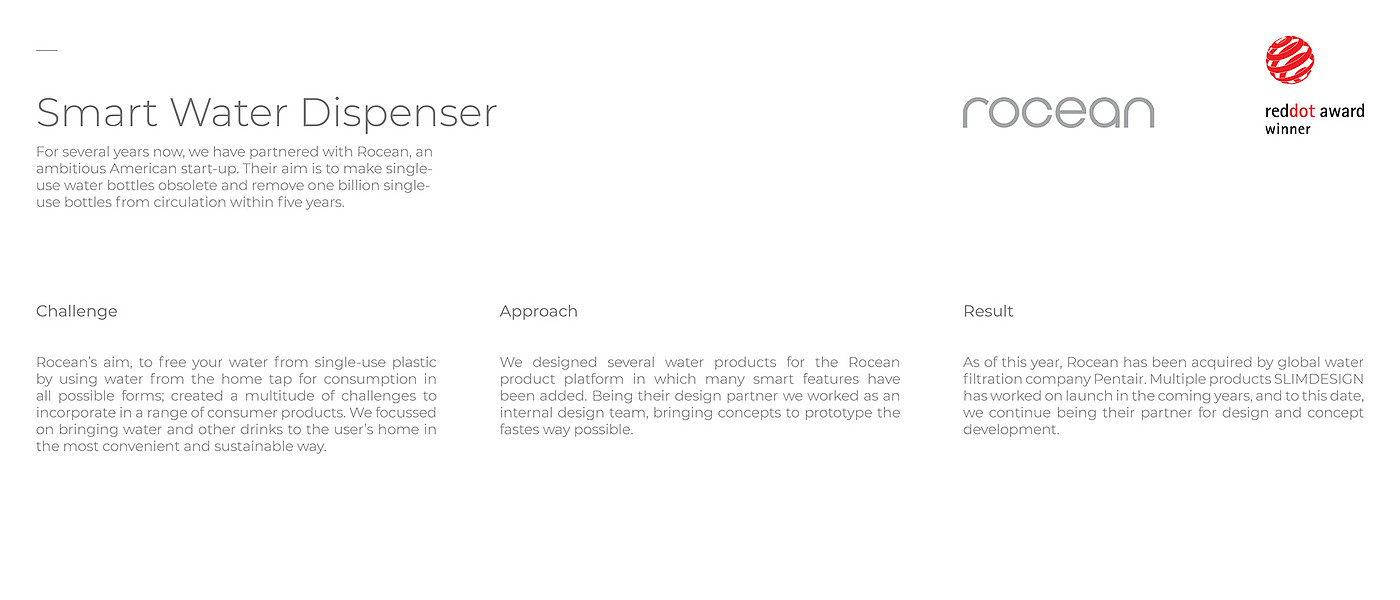 Smart Water Dispenser

For several years now, we have partnered with Rocean, an ambitious American start-up. Their aim is to make single-use water bottles obsolete and remove one billion single-use bottles from circulation within five years.

rocean

reddot award
winner

Challenge

Rocean's aim, to free your water from single-use plastic by using water from the home tap for consumption in all possible forms; created a multitude of challenges to incorporate in a range of consumer products. We focussed on bringing water and other drinks to the user's home in the most convenient and sustainable way.

Approach

We designed several water products for the Rocean product platform in which many smart features have been added. Being their design partner we worked as an internal design team, bringing concepts to prototype the fastes way possible.

Result

As of this year, Rocean has been acquired by global water filtration company Pentair. Multiple products SLIMDESIGN has worked on launch in the coming years, and to this date, we continue being their partner for design and concept development.